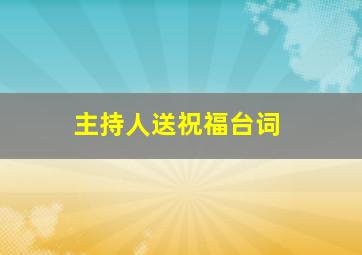 主持人送祝福台词